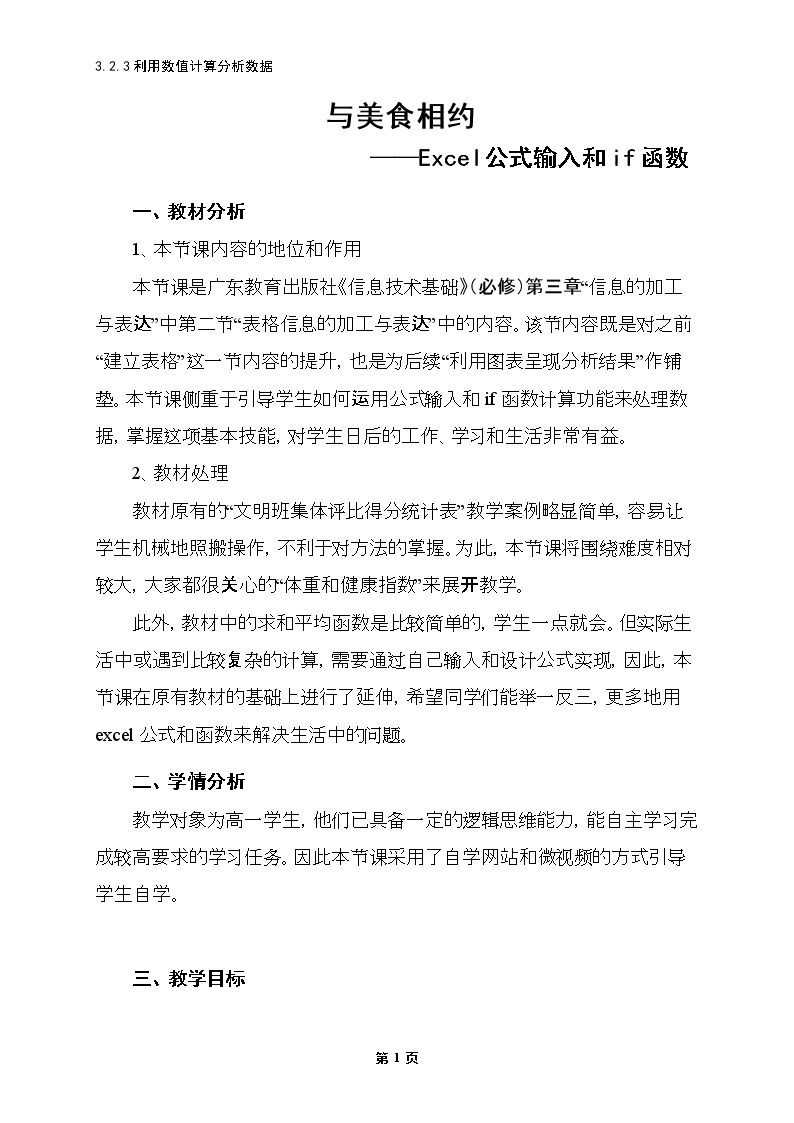 3.2.3利用数值计算分析数据

与美食相约

——Excel公式输入和if函数

一、教材分析

1、本节课内容的地位和作用

本节课是广东教育出版社《信息技术基础》(必修)第三章“信息的加工与表达”中第二节“表格信息的加工与表达”中的内容。该节内容既是对之前“建立表格”这一节内容的提升，也是为后续“利用图表呈现分析结果”作铺垫。本节课侧重于引导学生如何运用公式输入和if函数计算功能来处理数据，掌握这项基本技能，对学生日后的工作、学习和生活非常有益。

2、教材处理

教材原有的“文明班集体评比得分统计表”教学案例略显简单，容易让学生机械地照搬操作，不利于对方法的掌握。为此，本节课将围绕难度相对较大，大家都很关心的“体重和健康指数”来展开教学。

此外，教材中的求和平均函数是比较简单的，学生一点就会。但实际生活中或遇到比较复杂的计算，需要通过自己输入和设计公式实现，因此，本节课在原有教材的基础上进行了延伸，希望同学们能举一反三，更多地用excel公式和函数来解决生活中的问题。

二、学情分析

教学对象为高一学生，他们已具备一定的逻辑思维能力，能自主学习完成较高要求的学习任务。因此本节课采用了自学网站和微视频的方式引导学生自学。

三、教学目标

第1页